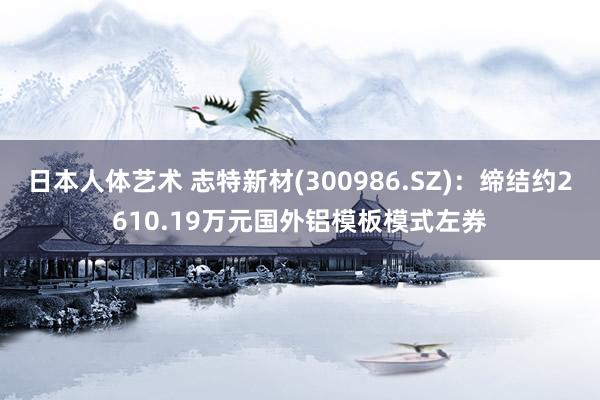 日本人体艺术 志特新材(300986.SZ)：缔结约2610.19万元国外铝模板模式左券